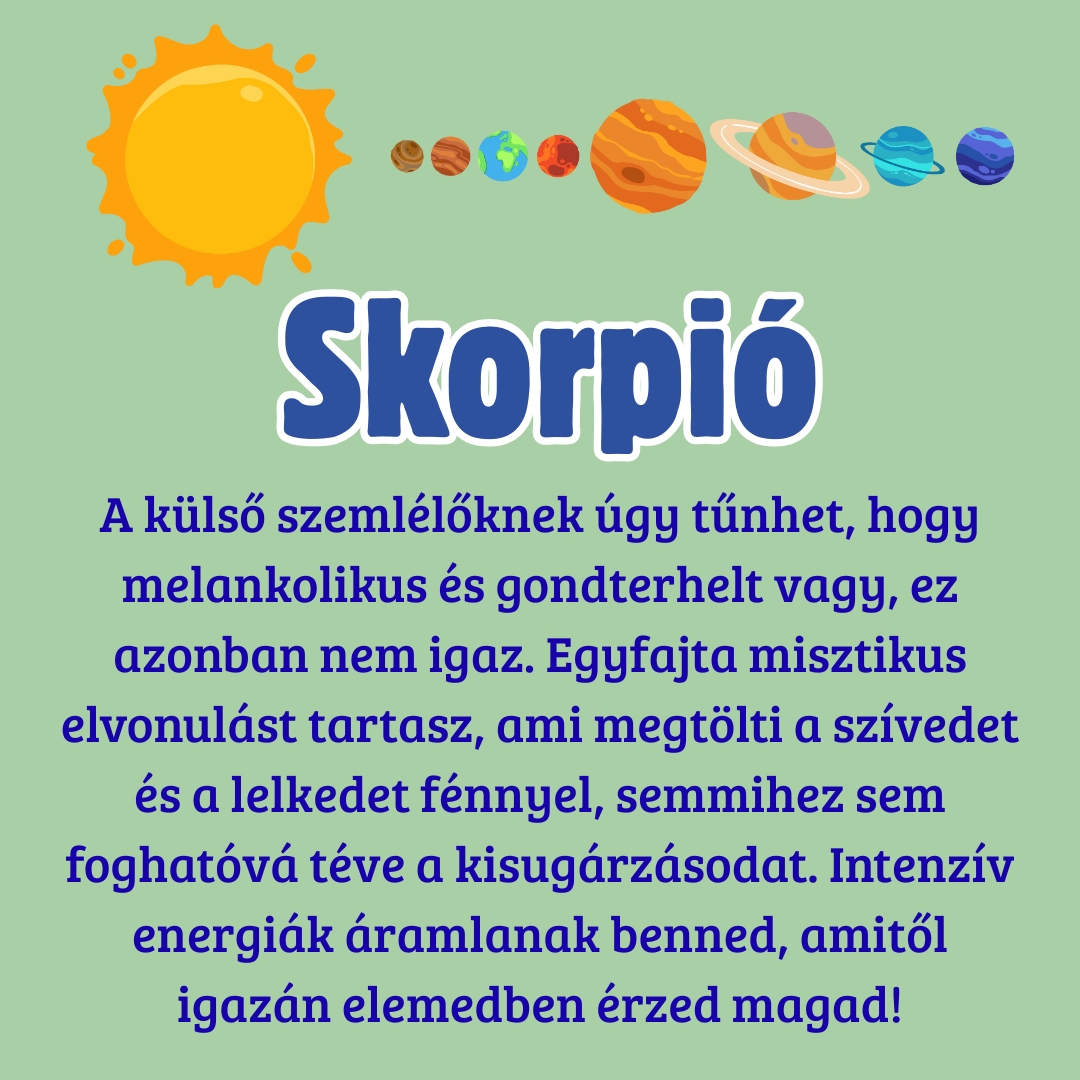 Skorpió

A külső szemlélőknek úgy tűnhet, hogy melankolikus és gondterhelt vagy, ez azonban nem igaz. Egyfajta misztikus elvonulást tartasz, ami megtölti a szívedet és a lelkedet fénnyel, semmihez sem foghatóvá téve a kisugárzásodat. Intenzív energiák áramlanak benned, amitől igazán elemedben érzed magad!